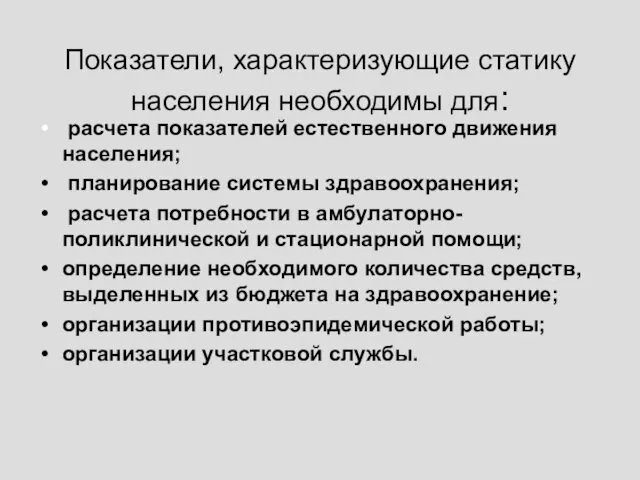 Показатели, характеризующие статику населения необходимы для:

• расчета показателей естественного движения населения;
• планирование системы здравоохранения;
• расчета потребности в амбулаторно-поликлинической и стационарной помощи;
• определение необходимого количества средств, выделенных из бюджета на здравоохранение;
• организации противоэпидемической работы;
• организации участковой службы.